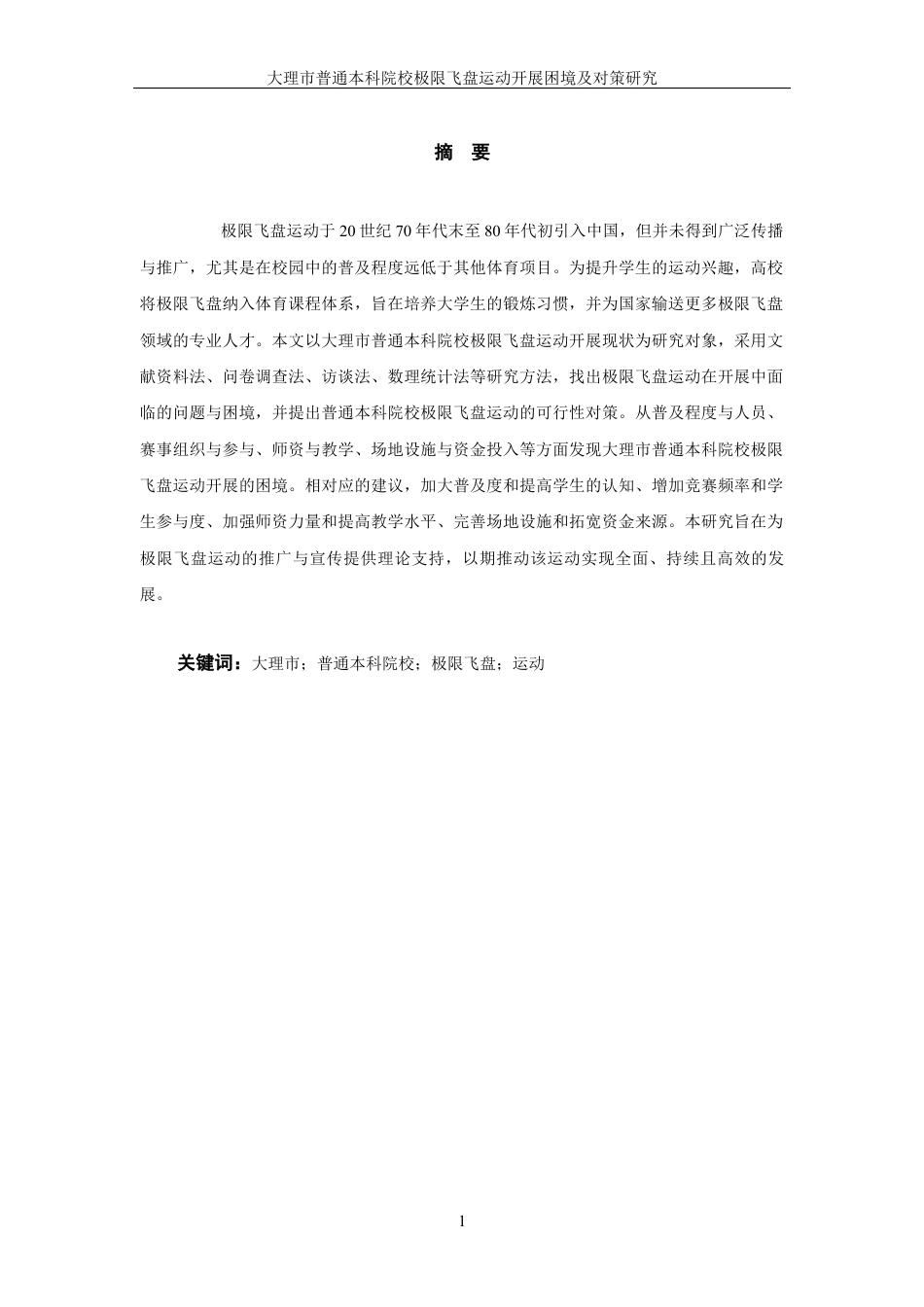 大理市普通本科院校极限飞盘运动开展困境及对策研究

摘 要

极限飞盘运动于 20 世纪 70 年代末至 80 年代初引入中国，但并未得到广泛传播与推广，尤其是在校园中的普及程度远低于其他体育项目。为提升学生的运动兴趣，高校将极限飞盘纳入体育课程体系，旨在培养大学生的锻炼习惯，并为国家输送更多极限飞盘领域的专业人才。本文以大理市普通本科院校极限飞盘运动开展现状为研究对象，采用文献资料法、问卷调查法、访谈法、数理统计法等研究方法，找出极限飞盘运动在开展中面临的问题与困境，并提出普通本科院校极限飞盘运动的可行性对策。从普及程度与人员、赛事组织与参与、师资与教学、场地设施与资金投入等方面发现大理市普通本科院校极限飞盘运动开展的困境。相对应的建议，加大普及度和提高学生的认知、增加竞赛频率和学生参与度、加强师资力量和提高教学水平、完善场地设施和拓宽资金来源。本研究旨在为极限飞盘运动的推广与宣传提供理论支持，以期推动该运动实现全面、持续且高效的发展。

关键词：大理市；普通本科院校；极限飞盘；运动

1